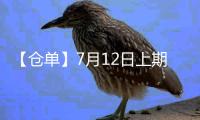 【仓单】7月12日上期